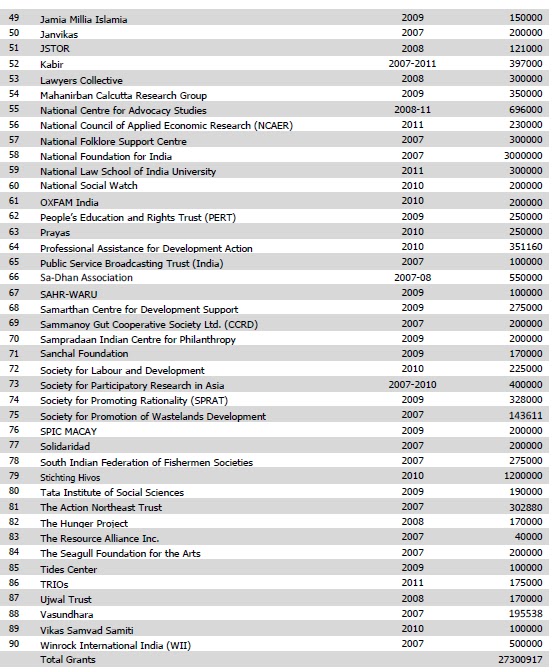 | 49 | Jamia Millia Islamia | 2009 | 150000 |
|---|---|---|---|
| 50 | Janvikas | 2007 | 200000 |
| 51 | JSTOR | 2008 | 121000 |
| 52 | Kabir | 2007-2011 | 397000 |
| 53 | Lawyers Collective | 2008 | 300000 |
| 54 | Mahanirban Calcutta Research Group | 2009 | 350000 |
| 55 | National Centre for Advocacy Studies | 2008-11 | 696000 |
| 56 | National Council of Applied Economic Research (NCAER) | 2011 | 230000 |
| 57 | National Folklore Support Centre | 2007 | 300000 |
| 58 | National Foundation for India | 2007 | 3000000 |
| 59 | National Law School of India University | 2011 | 300000 |
| 60 | National Social Watch | 2010 | 200000 |
| 61 | OXFAM India | 2010 | 200000 |
| 62 | People's Education and Rights Trust (PERT) | 2009 | 250000 |
| 63 | Prayas | 2010 | 250000 |
| 64 | Professional Assistance for Development Action | 2010 | 351160 |
| 65 | Public Service Broadcasting Trust (India) | 2007 | 100000 |
| 66 | Sa-Dhan Association | 2007-08 | 550000 |
| 67 | SAHR-WARU | 2009 | 100000 |
| 68 | Samarthan Centre for Development Support | 2009 | 275000 |
| 69 | Sammanoy Gut Cooperative Society Ltd. (CCRD) | 2007 | 200000 |
| 70 | Sampradaan Indian Centre for Philanthropy | 2009 | 200000 |
| 71 | Sanchal Foundation | 2009 | 170000 |
| 72 | Society for Labour and Development | 2010 | 225000 |
| 73 | Society for Participatory Research in Asia | 2007-2010 | 400000 |
| 74 | Society for Promoting Rationality (SPRAT) | 2009 | 328000 |
| 75 | Society for Promotion of Wastelands Development | 2007 | 143611 |
| 76 | SPIC MACAY | 2009 | 200000 |
| 77 | Solidaridad | 2007 | 200000 |
| 78 | South Indian Federation of Fishermen Societies | 2007 | 275000 |
| 79 | Stichting Hivos | 2010 | 1200000 |
| 80 | Tata Institute of Social Sciences | 2009 | 190000 |
| 81 | The Action Northeast Trust | 2007 | 302880 |
| 82 | The Hunger Project | 2008 | 170000 |
| 83 | The Resource Alliance Inc. | 2007 | 40000 |
| 84 | The Seagull Foundation for the Arts | 2007 | 200000 |
| 85 | Tides Center | 2009 | 100000 |
| 86 | TRIOs | 2011 | 175000 |
| 87 | Ujwal Trust | 2008 | 170000 |
| 88 | Vasundhara | 2007 | 195538 |
| 89 | Vikas Samvad Samiti | 2010 | 100000 |
| 90 | Winrock International India (WII) | 2007 | 500000 |
|  | Total Grants |  | 27300917 |